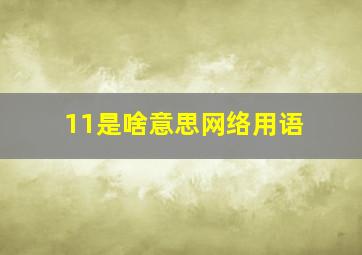 11是啥意思网络用语